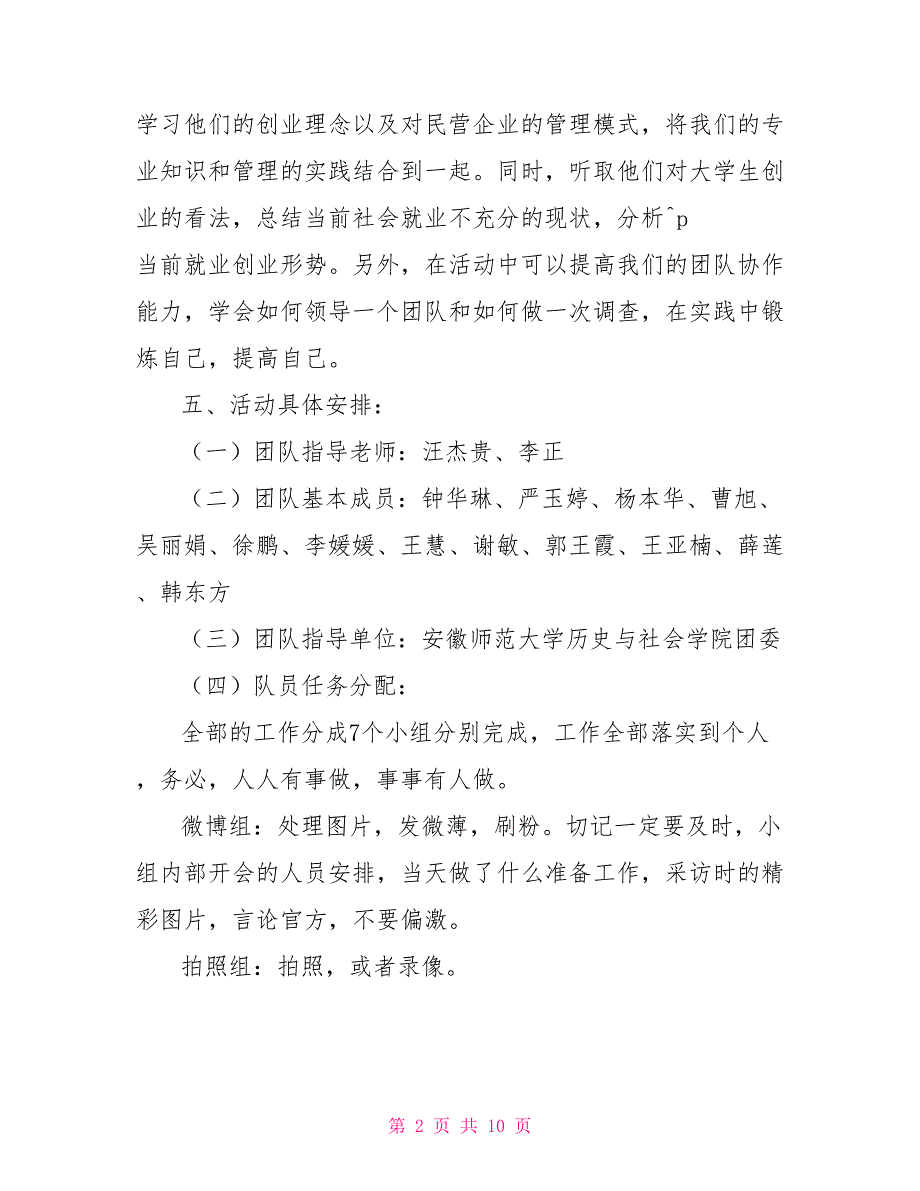 学习他们的创业理念以及对民营企业的管理模式，将我们的专业知识和管理的实践结合到一起。同时，听取他们对大学生创业的看法，总结当前社会就业不充分的现状，分析^p
当前就业创业形势。另外，在活动中可以提高我们的团队协作能力，学会如何领导一个团队和如何做一次调查，在实践中锻炼自己，提高自己。

五、活动具体安排：

（一）团队指导老师：汪杰贵、李正

（二）团队基本成员：钟华琳、严玉婷、杨本华、曹旭、吴丽娟、徐鹏、李媛媛、王慧、谢敏、郭王霞、王亚楠、薛莲、韩东方

（三）团队指导单位：安徽师范大学历史与社会学院团委

（四）队员任务分配：

全部的工作分成7个小组分别完成，工作全部落实到个人，务必，人人有事做，事事有人做。

微博组：处理图片，发微薄，刷粉。切记一定要及时，小组内部开会的人员安排，当天做了什么准备工作，采访时的精彩图片，言论官方，不要偏激。

拍照组：拍照，或者录像。

第 2 页 共 10 页